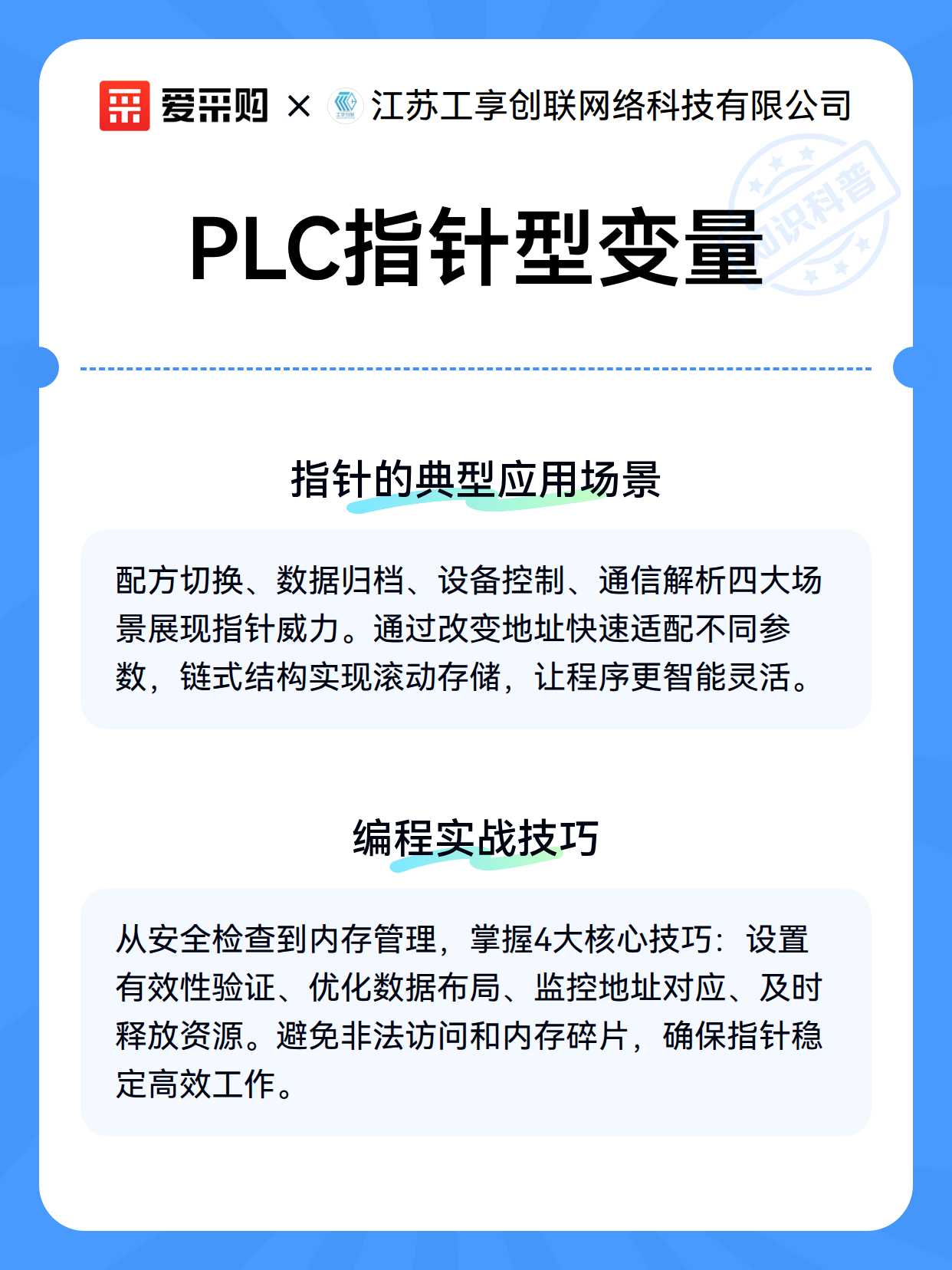 爱采购 × 江苏工享创联网络科技有限公司

知识科普

PLC指针型变量

指针的典型应用场景

配方切换、数据归档、设备控制、通信解析四大场景展现指针威力。通过改变地址快速适配不同参数，链式结构实现滚动存储，让程序更智能灵活。

编程实战技巧

从安全检查到内存管理，掌握4大核心技巧：设置有效性验证、优化数据布局、监控地址对应、及时释放资源。避免非法访问和内存碎片，确保指针稳定高效工作。